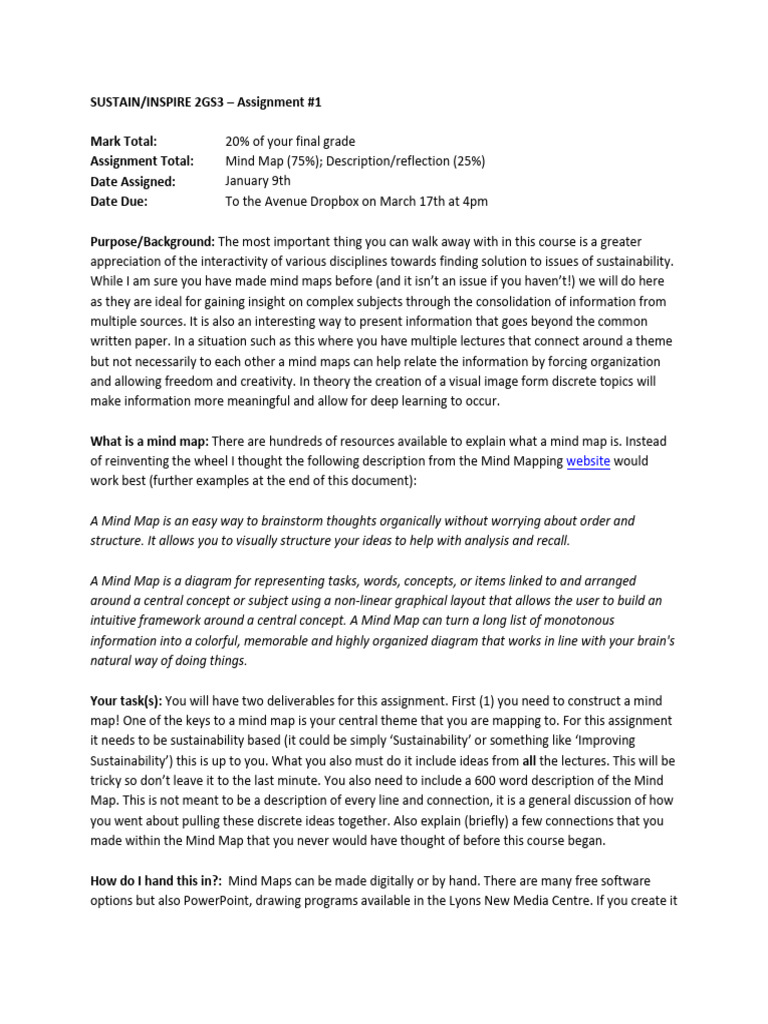 SUSTAIN/INSPIRE 2GS3 – Assignment #1

Mark Total: 20% of your final grade
Assignment Total: Mind Map (75%); Description/reflection (25%)
Date Assigned: January 9th
Date Due: To the Avenue Dropbox on March 17th at 4pm

Purpose/Background: The most important thing you can walk away with in this course is a greater appreciation of the interactivity of various disciplines towards finding solution to issues of sustainability. While I am sure you have made mind maps before (and it isn't an issue if you haven't!) we will do here as they are ideal for gaining insight on complex subjects through the consolidation of information from multiple sources. It is also an interesting way to present information that goes beyond the common written paper. In a situation such as this where you have multiple lectures that connect around a theme but not necessarily to each other a mind maps can help relate the information by forcing organization and allowing freedom and creativity. In theory the creation of a visual image form discrete topics will make information more meaningful and allow for deep learning to occur.

What is a mind map: There are hundreds of resources available to explain what a mind map is. Instead of reinventing the wheel I thought the following description from the Mind Mapping website would work best (further examples at the end of this document):

A Mind Map is an easy way to brainstorm thoughts organically without worrying about order and structure. It allows you to visually structure your ideas to help with analysis and recall.

A Mind Map is a diagram for representing tasks, words, concepts, or items linked to and arranged around a central concept or subject using a non-linear graphical layout that allows the user to build an intuitive framework around a central concept. A Mind Map can turn a long list of monotonous information into a colorful, memorable and highly organized diagram that works in line with your brain's natural way of doing things.

Your task(s): You will have two deliverables for this assignment. First (1) you need to construct a mind map! One of the keys to a mind map is your central theme that you are mapping to. For this assignment it needs to be sustainability based (it could be simply 'Sustainability' or something like 'Improving Sustainability') this is up to you. What you also must do it include ideas from all the lectures. This will be tricky so don't leave it to the last minute. You also need to include a 600 word description of the Mind Map. This is not meant to be a description of every line and connection, it is a general discussion of how you went about pulling these discrete ideas together. Also explain (briefly) a few connections that you made within the Mind Map that you never would have thought of before this course began.

How do I hand this in?: Mind Maps can be made digitally or by hand. There are many free software options but also PowerPoint, drawing programs available in the Lyons New Media Centre. If you create it